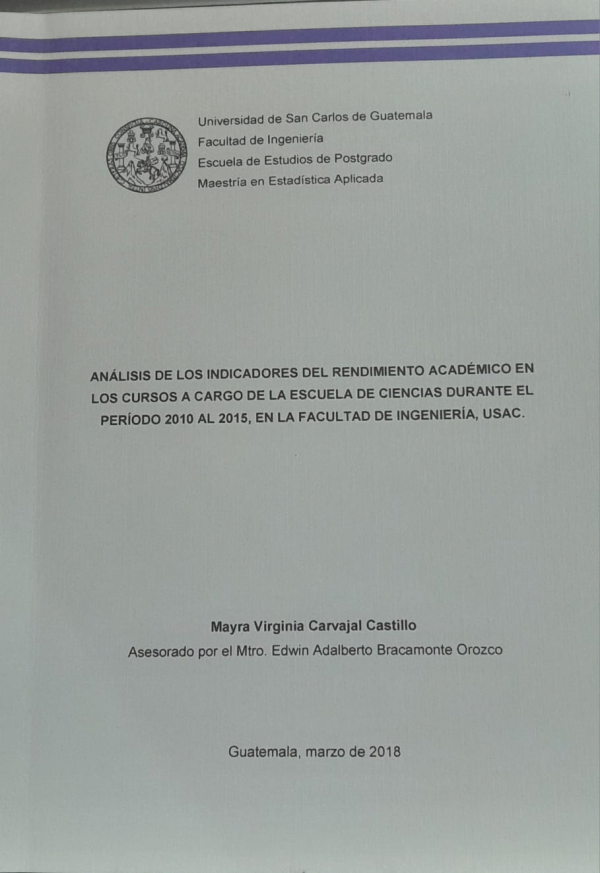 Universidad de San Carlos de Guatemala
Facultad de Ingeniería
Escuela de Estudios de Postgrado
Maestría en Estadística Aplicada

ANÁLISIS DE LOS INDICADORES DEL RENDIMIENTO ACADÉMICO EN LOS CURSOS A CARGO DE LA ESCUELA DE CIENCIAS DURANTE EL PERÍODO 2010 AL 2015, EN LA FACULTAD DE INGENIERÍA, USAC.

Mayra Virginia Carvajal Castillo
Asesorado por el Mtro. Edwin Adalberto Bracamonte Orozco

Guatemala, marzo de 2018